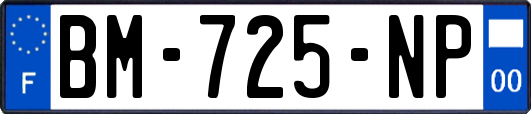 F
BM-725-NP
00